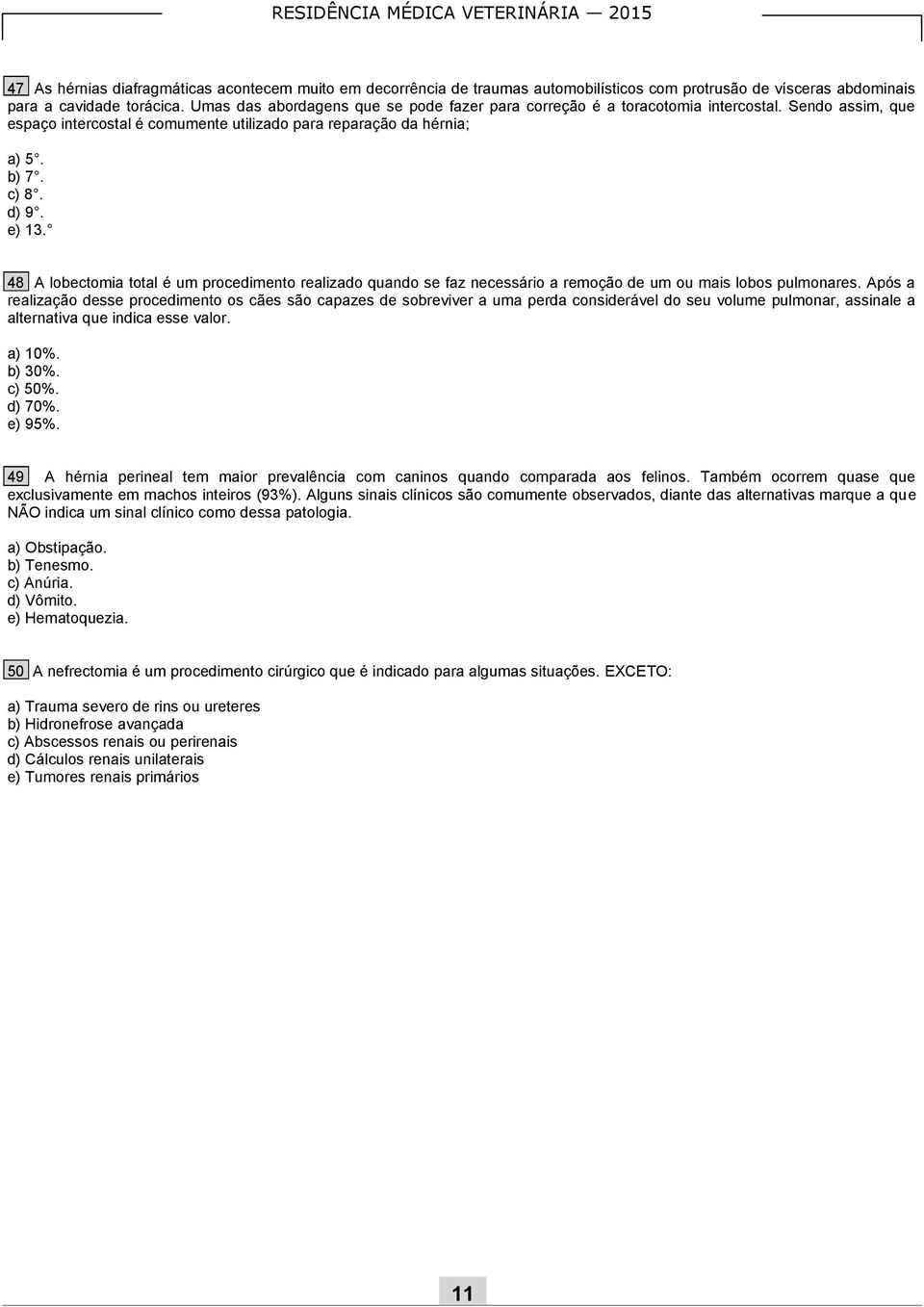 RESIDÊNCIA MÉDICA VETERINÁRIA — 2015

47 As hérnias diafragmáticas acontecem muito em decorrência de traumas automobilísticos com protrusão de vísceras abdominais para a cavidade torácica. Umas das abordagens que se pode fazer para correção é a toracotomia intercostal. Sendo assim, que espaço intercostal é comumente utilizado para reparação da hérnia;

a) 5°.
b) 7°.
c) 8°.
d) 9°.
e) 13.°

48 A lobectomia total é um procedimento realizado quando se faz necessário a remoção de um ou mais lobos pulmonares. Após a realização desse procedimento os cães são capazes de sobreviver a uma perda considerável do seu volume pulmonar, assinale a alternativa que indica esse valor.

a) 10%.
b) 30%.
c) 50%.
d) 70%.
e) 95%.

49 A hérnia perineal tem maior prevalência com caninos quando comparada aos felinos. Também ocorrem quase que exclusivamente em machos inteiros (93%). Alguns sinais clínicos são comumente observados, diante das alternativas marque a que NÃO indica um sinal clínico como dessa patologia.

a) Obstipação.
b) Tenesmo.
c) Anúria.
d) Vômito.
e) Hematoquezia.

50 A nefrectomia é um procedimento cirúrgico que é indicado para algumas situações. EXCETO:

a) Trauma severo de rins ou ureteres
b) Hidronefrose avançada
c) Abscessos renais ou perirenais
d) Cálculos renais unilaterais
e) Tumores renais primários

11